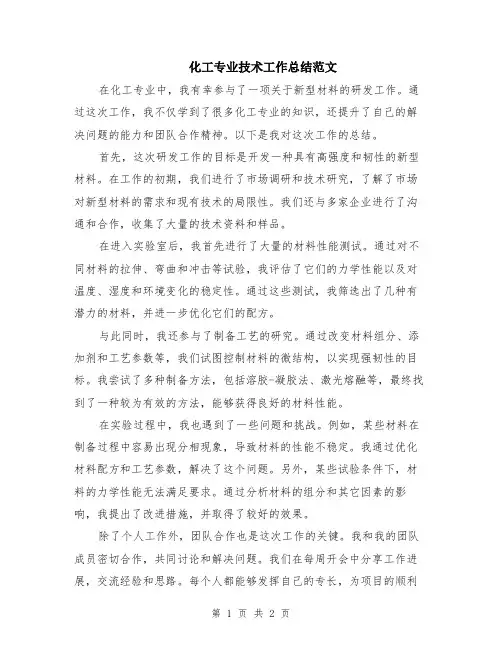 化工专业技术工作总结范文

在化工专业中，我有幸参与了一项关于新型材料的研发工作。通过这次工作，我不仅学到了很多化工专业的知识，还提升了自己的解决问题的能力和团队合作精神。以下是我对这次工作的总结。

首先，这次研发工作的目标是开发一种具有高强度和韧性的新型材料。在工作的初期，我们进行了市场调研和技术研究，了解了市场对新型材料的需求和现有技术的局限性。我们还与多家企业进行了沟通和合作，收集了大量的技术资料和样品。

在进入实验室后，我首先进行了大量的材料性能测试。通过对不同材料的拉伸、弯曲和冲击等试验，我评估了它们的力学性能以及对温度、湿度和环境变化的稳定性。通过这些测试，我筛选出了几种有潜力的材料，并进一步优化它们的配方。

与此同时，我还参与了制备工艺的研究。通过改变材料组分、添加剂和工艺参数等，我们试图控制材料的微结构，以实现强韧性的目标。我尝试了多种制备方法，包括溶胶-凝胶法、激光熔融等，最终找到了一种较为有效的方法，能够获得良好的材料性能。

在实验过程中，我也遇到了一些问题和挑战。例如，某些材料在制备过程中容易出现分相现象，导致材料的性能不稳定。我通过优化材料配方和工艺参数，解决了这个问题。另外，某些试验条件下，材料的力学性能无法满足要求。通过分析材料的组分和其它因素的影响，我提出了改进措施，并取得了较好的效果。

除了个人工作外，团队合作也是这次工作的关键。我和我的团队成员密切合作，共同讨论和解决问题。我们在每周开会中分享工作进展，交流经验和思路。每个人都能够发挥自己的专长，为项目的顺利

第 1 页 共 2 页